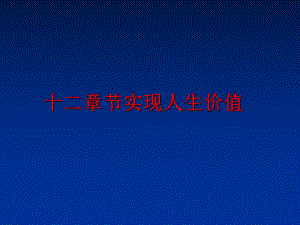 十二章节实现人生价值